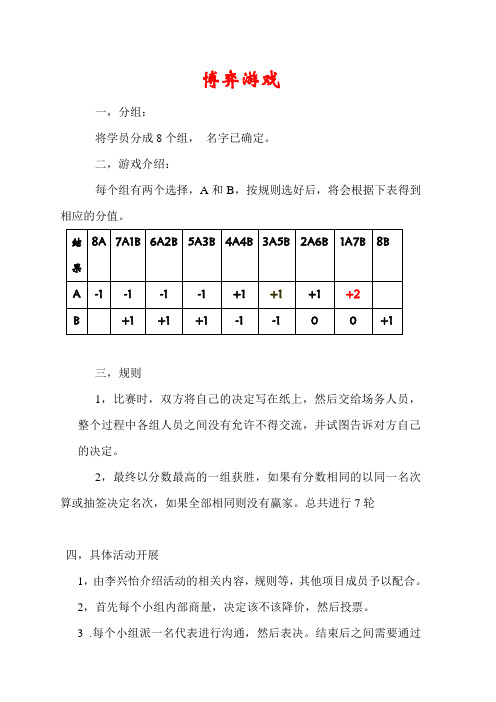 博弈游戏

一，分组：

将学员分成 8 个组， 名字已确定。

二，游戏介绍：

每个组有两个选择，A 和 B，按规则选好后，将会根据下表得到相应的分值。

| 结果 | 8A | 7A1B | 6A2B | 5A3B | 4A4B | 3A5B | 2A6B | 1A7B | 8B |
|---|---|---|---|---|---|---|---|---|---|
| A | -1 | -1 | -1 | -1 | +1 | +1 | +1 | +2 | |
| B | | +1 | +1 | +1 | -1 | -1 | 0 | 0 | +1 |

三，规则

1，比赛时，双方将自己的决定写在纸上，然后交给场务人员，整个过程中各组人员之间没有允许不得交流，并试图告诉对方自己的决定。

2，最终以分数最高的一组获胜，如果有分数相同的以同一名次算或抽签决定名次，如果全部相同则没有赢家。总共进行 7 轮

四，具体活动开展

1，由李兴怡介绍活动的相关内容，规则等，其他项目成员予以配合。

2，首先每个小组内部商量，决定该不该降价，然后投票。

3 .每个小组派一名代表进行沟通，然后表决。结束后之间需要通过